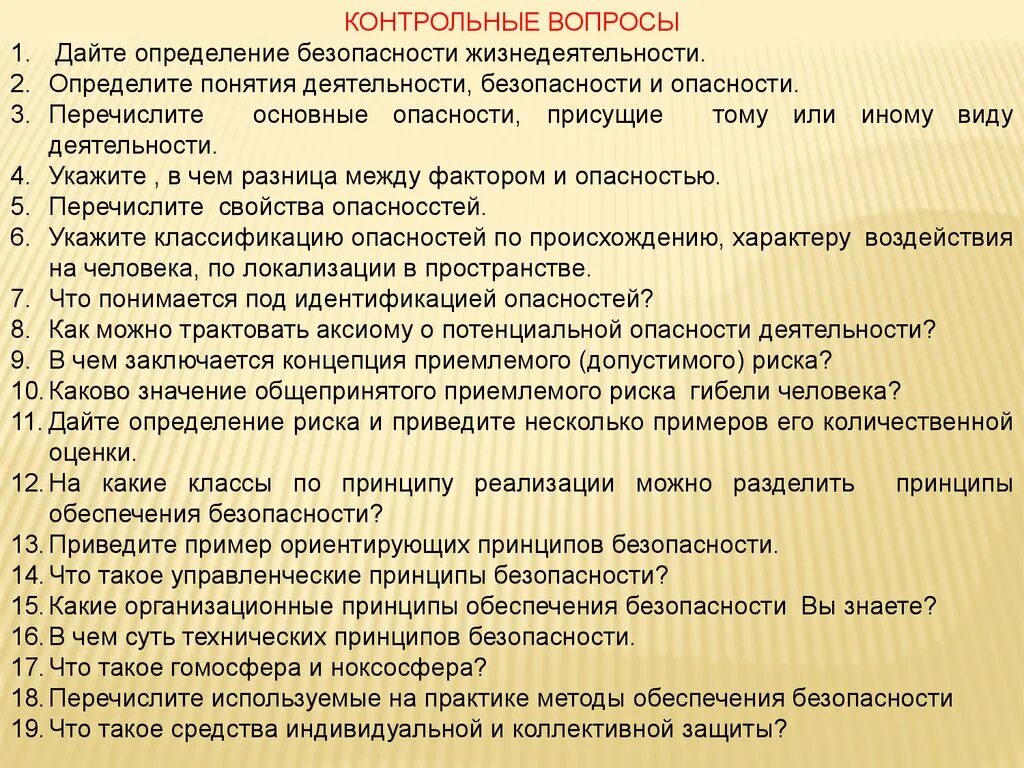 КОНТРОЛЬНЫЕ ВОПРОСЫ
1. Дайте определение безопасности жизнедеятельности.
2. Определите понятия деятельности, безопасности и опасности.
3. Перечислите основные опасности, присущие тому или иному виду деятельности.
4. Укажите , в чем разница между фактором и опасностью.
5. Перечислите свойства опасносстей.
6. Укажите классификацию опасностей по происхождению, характеру воздействия на человека, по локализации в пространстве.
7. Что понимается под идентификацией опасностей?
8. Как можно трактовать аксиому о потенциальной опасности деятельности?
9. В чем заключается концепция приемлемого (допустимого) риска?
10. Каково значение общепринятого приемлемого риска гибели человека?
11. Дайте определение риска и приведите несколько примеров его количественной оценки.
12. На какие классы по принципу реализации можно разделить принципы обеспечения безопасности?
13. Приведите пример ориентирующих принципов безопасности.
14. Что такое управленческие принципы безопасности?
15. Какие организационные принципы обеспечения безопасности Вы знаете?
16. В чем суть технических принципов безопасности.
17. Что такое гомосфера и ноксосфера?
18. Перечислите используемые на практике методы обеспечения безопасности
19. Что такое средства индивидуальной и коллективной защиты?